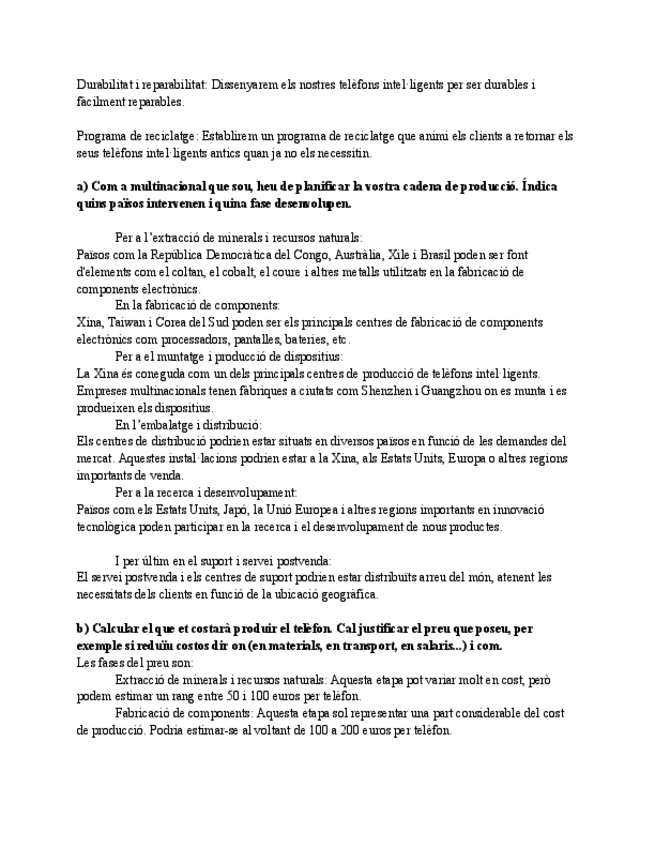 Durabilitat i reparabilitat: Dissenyarem els nostres telèfons intel·ligents per ser durables i fàcilment reparables.

Programa de reciclatge: Establirem un programa de reciclatge que animi els clients a retornar els seus telèfons intel·ligents antics quan ja no els necessitin.

a) Com a multinacional que sou, heu de planificar la vostra cadena de producció. Índica quins països intervenen i quina fase desenvolupen.

Per a l'extracció de minerals i recursos naturals:
Països com la República Democràtica del Congo, Austràlia, Xile i Brasil poden ser font d'elements com el coltan, el cobalt, el coure i altres metalls utilitzats en la fabricació de components electrònics.

En la fabricació de components:
Xina, Taiwan i Corea del Sud poden ser els principals centres de fabricació de components electrònics com processadors, pantalles, bateries, etc.

Per a el muntatge i producció de dispositius:
La Xina és coneguda com un dels principals centres de producció de telèfons intel·ligents. Empreses multinacionals tenen fàbriques a ciutats com Shenzhen i Guangzhou on es munta i es produeixen els dispositius.

En l'embalatge i distribució:
Els centres de distribució podrien estar situats en diversos països en funció de les demandes del mercat. Aquestes instal·lacions podrien estar a la Xina, als Estats Units, Europa o altres regions importants de venda.

Per a la recerca i desenvolupament:
Països com els Estats Units, Japó, la Unió Europea i altres regions importants en innovació tecnològica poden participar en la recerca i el desenvolupament de nous productes.

I per últim en el suport i servei postvenda:
El servei postvenda i els centres de suport podrien estar distribuïts arreu del món, atenent les necessitats dels clients en funció de la ubicació geogràfica.

b) Calcular el que et costarà produir el telèfon. Cal justificar el preu que poseu, per exemple si reduïu costos dir on (en materials, en transport, en salaris...) i com.
Les fases del preu son:

Extracció de minerals i recursos naturals: Aquesta etapa pot variar molt en cost, però podem estimar un rang entre 50 i 100 euros per telèfon.

Fabricació de components: Aquesta etapa sol representar una part considerable del cost de producció. Podria estimar-se al voltant de 100 a 200 euros per telèfon.